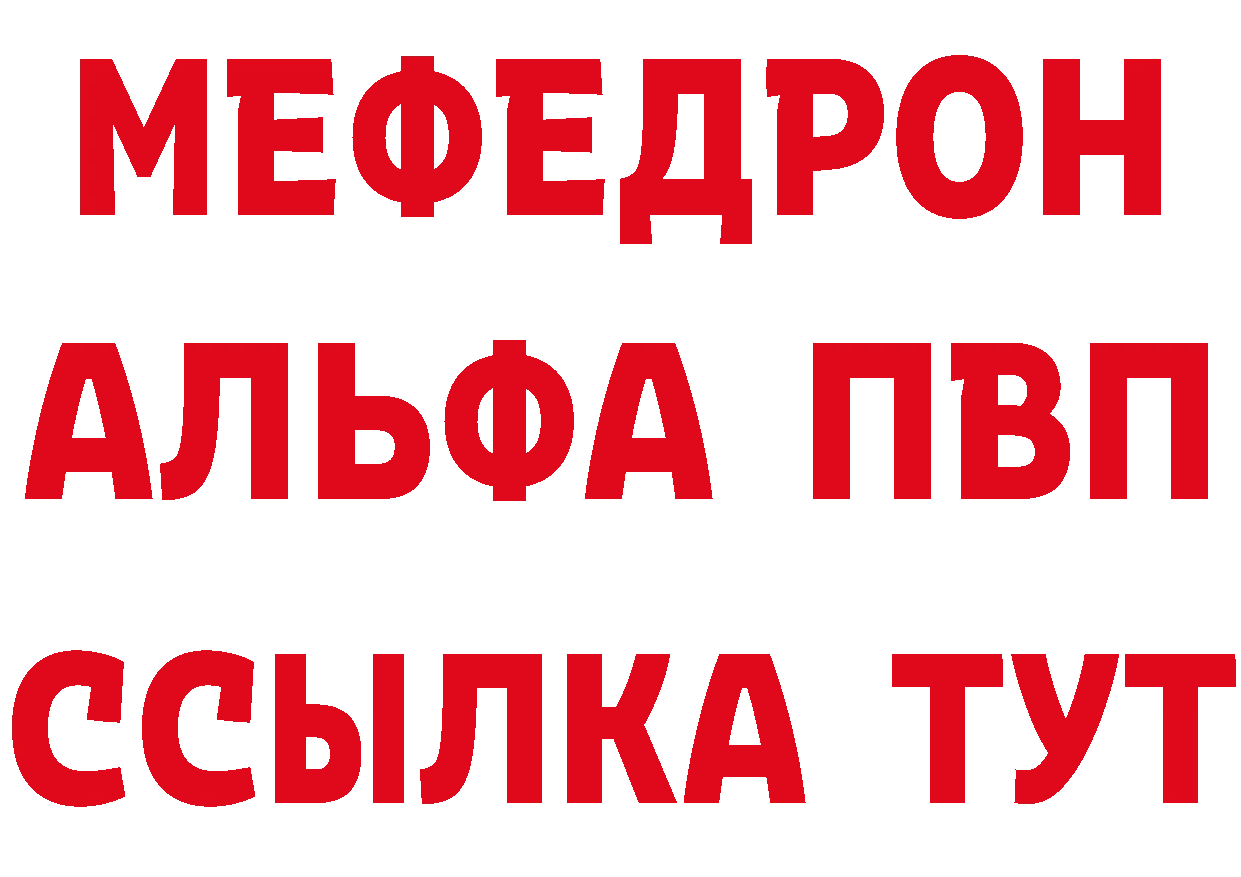 МЕФЕДРОН
АЛЬФА ПВП
ССЫЛКА ТУТ